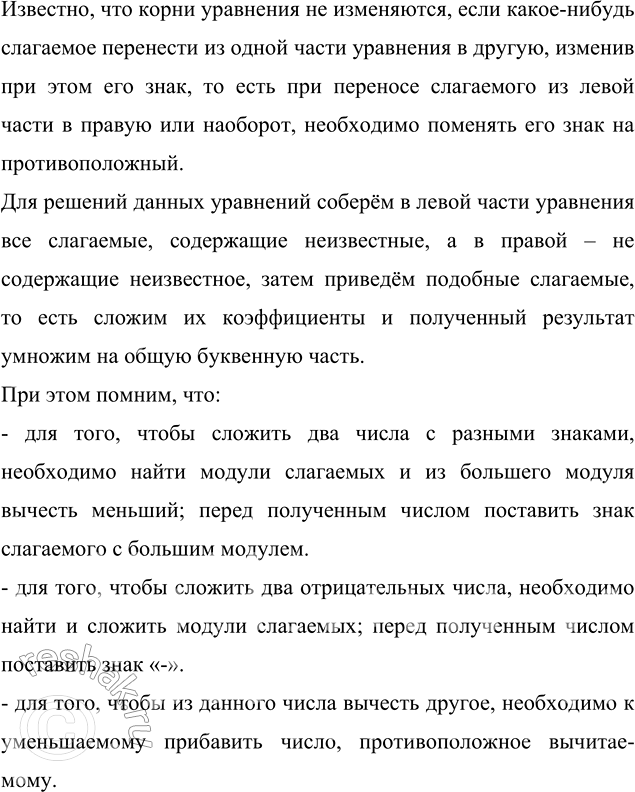 Известно, что корни уравнения не изменяются, если какое-нибудь слагаемое перенести из одной части уравнения в другую, изменив при этом его знак, то есть при переносе слагаемого из левой части в правую или наоборот, необходимо поменять его знак на противоположный.

Для решений данных уравнений соберём в левой части уравнения все слагаемые, содержащие неизвестные, а в правой – не содержащие неизвестное, затем приведём подобные слагаемые, то есть сложим их коэффициенты и полученный результат умножим на общую буквенную часть.

При этом помним, что:

- для того, чтобы сложить два числа с разными знаками, необходимо найти модули слагаемых и из большего модуля вычесть меньший; перед полученным числом поставить знак слагаемого с большим модулем.

- для того, чтобы сложить два отрицательных числа, необходимо найти и сложить модули слагаемых; перед полученным числом поставить знак «-».

- для того, чтобы из данного числа вычесть другое, необходимо к уменьшаемому прибавить число, противоположное вычитаемому.

reshak.ru